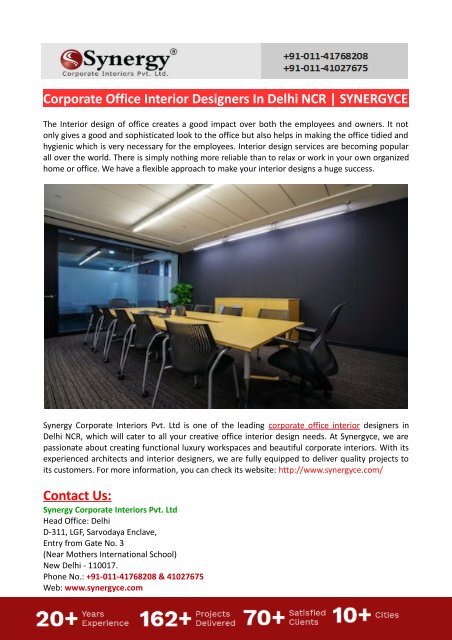 Synergy®
Corporate Interiors Pvt. Ltd.

+91-011-41768208
+91-011-41027675

Corporate Office Interior Designers In Delhi NCR | SYNERGYCE

The Interior design of office creates a good impact over both the employees and owners. It not only gives a good and sophisticated look to the office but also helps in making the office tidied and hygienic which is very necessary for the employees. Interior design services are becoming popular all over the world. There is simply nothing more reliable than to relax or work in your own organized home or office. We have a flexible approach to make your interior designs a huge success.

Synergy Corporate Interiors Pvt. Ltd is one of the leading corporate office interior designers in Delhi NCR, which will cater to all your creative office interior design needs. At Synergyce, we are passionate about creating functional luxury workspaces and beautiful corporate interiors. With its experienced architects and interior designers, we are fully equipped to deliver quality projects to its customers. For more information, you can check its website: http://www.synergyce.com/

Contact Us:
Synergy Corporate Interiors Pvt. Ltd
Head Office: Delhi
D-311, LGF, Sarvodaya Enclave,
Entry from Gate No. 3
(Near Mothers International School)
New Delhi - 110017.
Phone No.: +91-011-41768208 & 41027675
Web: www.synergyce.com

20+ Years Experience 162+ Projects Delivered 70+ Satisfied Clients 10+ Cities